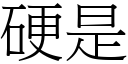 硬是